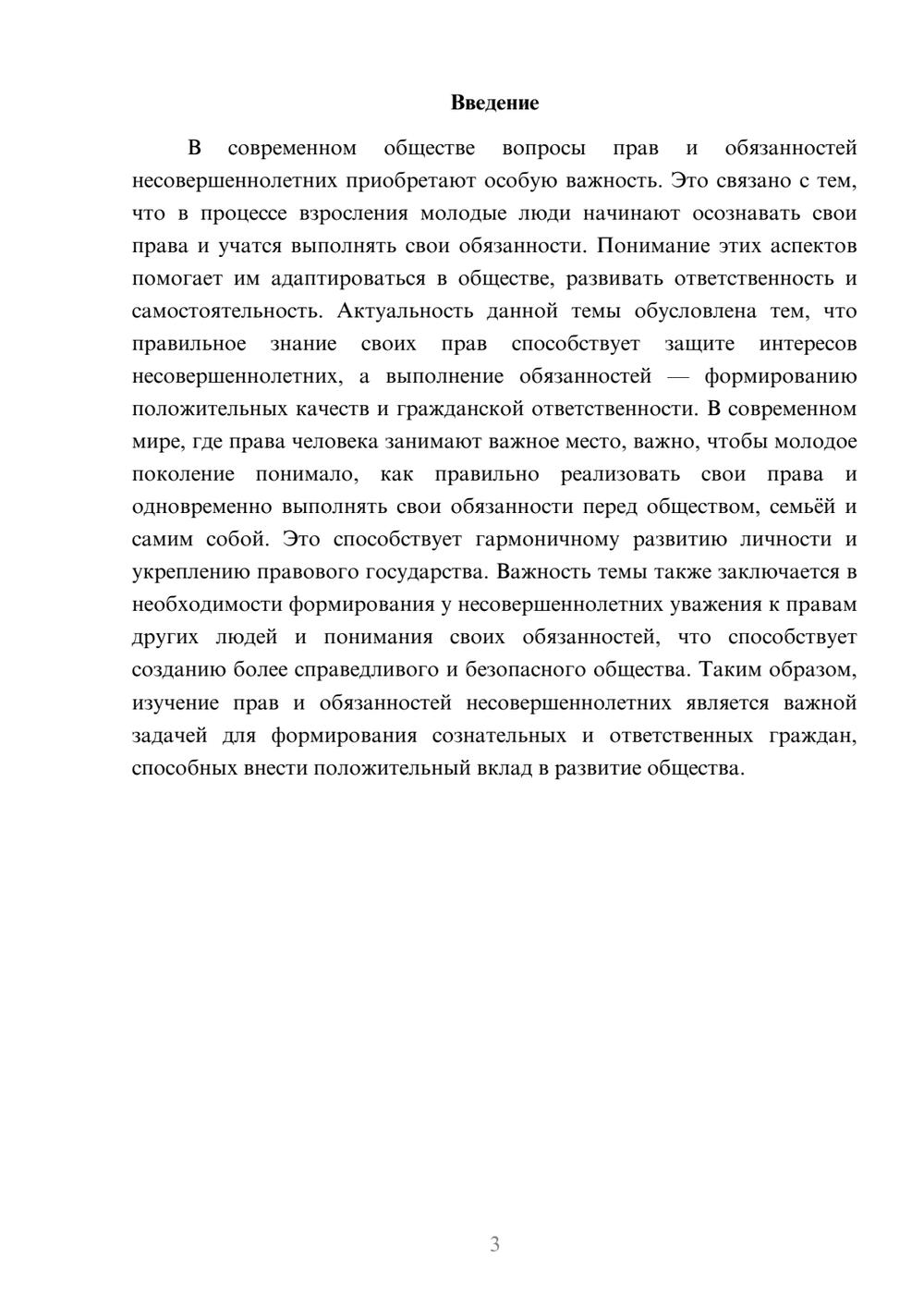 Введение

В современном обществе вопросы прав и обязанностей несовершеннолетних приобретают особую важность. Это связано с тем, что в процессе взросления молодые люди начинают осознавать свои права и учатся выполнять свои обязанности. Понимание этих аспектов помогает им адаптироваться в обществе, развивать ответственность и самостоятельность. Актуальность данной темы обусловлена тем, что правильное знание своих прав способствует защите интересов несовершеннолетних, а выполнение обязанностей — формированию положительных качеств и гражданской ответственности. В современном мире, где права человека занимают важное место, важно, чтобы молодое поколение понимало, как правильно реализовать свои права и одновременно выполнять свои обязанности перед обществом, семьёй и самим собой. Это способствует гармоничному развитию личности и укреплению правового государства. Важность темы также заключается в необходимости формирования у несовершеннолетних уважения к правам других людей и понимания своих обязанностей, что способствует созданию более справедливого и безопасного общества. Таким образом, изучение прав и обязанностей несовершеннолетних является важной задачей для формирования сознательных и ответственных граждан, способных внести положительный вклад в развитие общества.

3